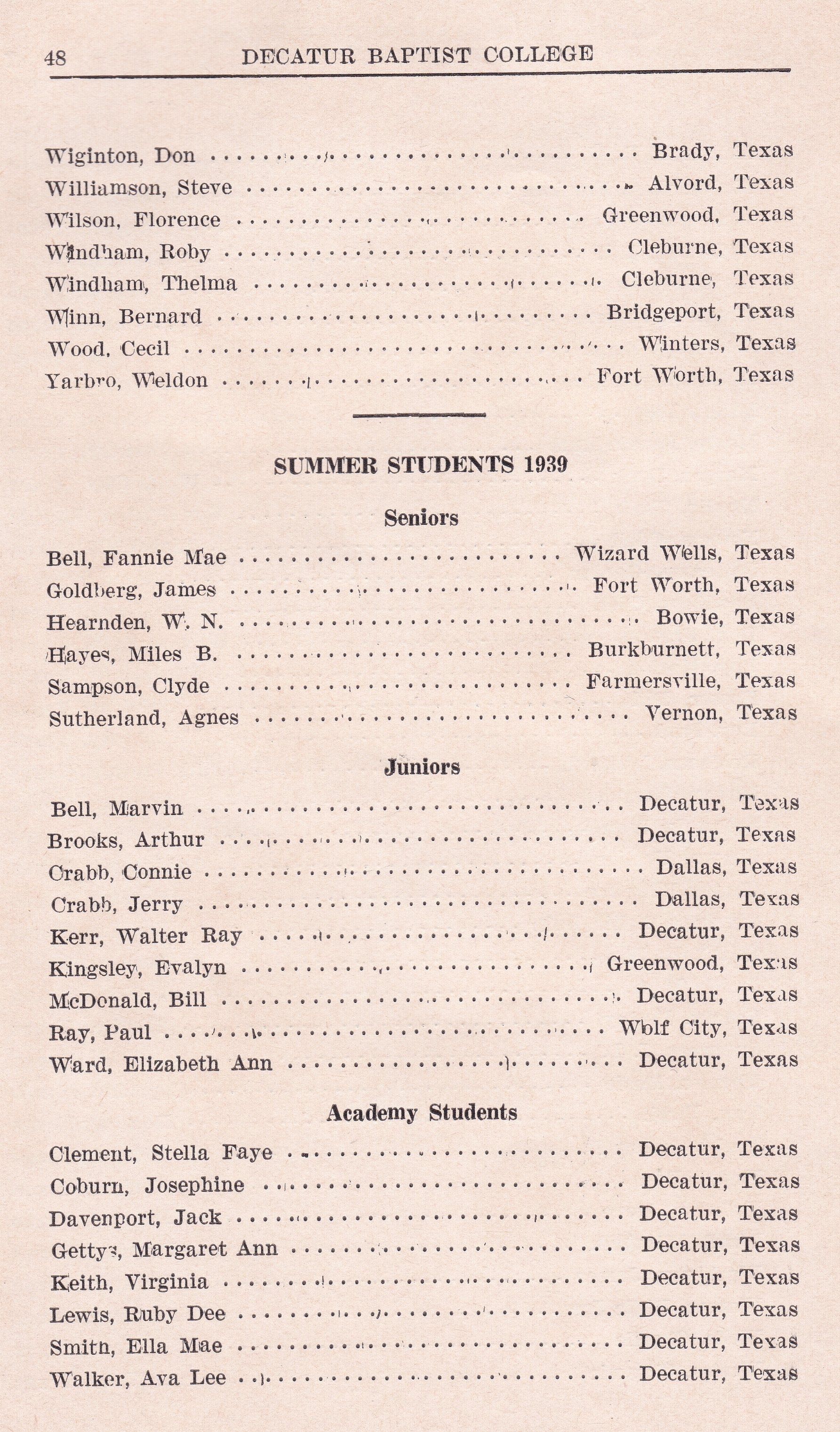 48 DECATUR BAPTIST COLLEGE

Wiginton, Don .......................... Brady, Texas
Williamson, Steve .......................... Alvord, Texas
Wilson, Florence .......................... Greenwood, Texas
Windham, Roby .......................... Cleburne, Texas
Windham, Thelma .......................... Cleburne, Texas
Winn, Bernard .......................... Bridgeport, Texas
Wood, Cecil .......................... Winters, Texas
Yarbro, Weldon .......................... Fort Worth, Texas

SUMMER STUDENTS 1939

Seniors

Bell, Fannie Mae .......................... Wizard Wells, Texas
Goldberg, James .......................... Fort Worth, Texas
Hearnden, W. N. .......................... Bowie, Texas
Hayes, Miles B. .......................... Burkburnett, Texas
Sampson, Clyde .......................... Farmersville, Texas
Sutherland, Agnes .......................... Vernon, Texas

Juniors

Bell, Marvin .......................... Decatur, Texas
Brooks, Arthur .......................... Decatur, Texas
Crabb, Connie .......................... Dallas, Texas
Crabb, Jerry .......................... Dallas, Texas
Kerr, Walter Ray .......................... Decatur, Texas
Kingsley, Evalyn .......................... Greenwood, Texas
McDonald, Bill .......................... Decatur, Texas
Ray, Paul .......................... Wolf City, Texas
Ward, Elizabeth Ann .......................... Decatur, Texas

Academy Students

Clement, Stella Faye .......................... Decatur, Texas
Coburn, Josephine .......................... Decatur, Texas
Davenport, Jack .......................... Decatur, Texas
Gettys, Margaret Ann .......................... Decatur, Texas
Keith, Virginia .......................... Decatur, Texas
Lewis, Ruby Dee .......................... Decatur, Texas
Smith, Ella Mae .......................... Decatur, Texas
Walker, Ava Lee .......................... Decatur, Texas